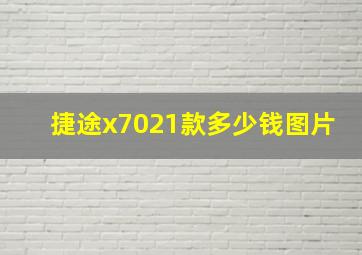 捷途x7021款多少钱图片